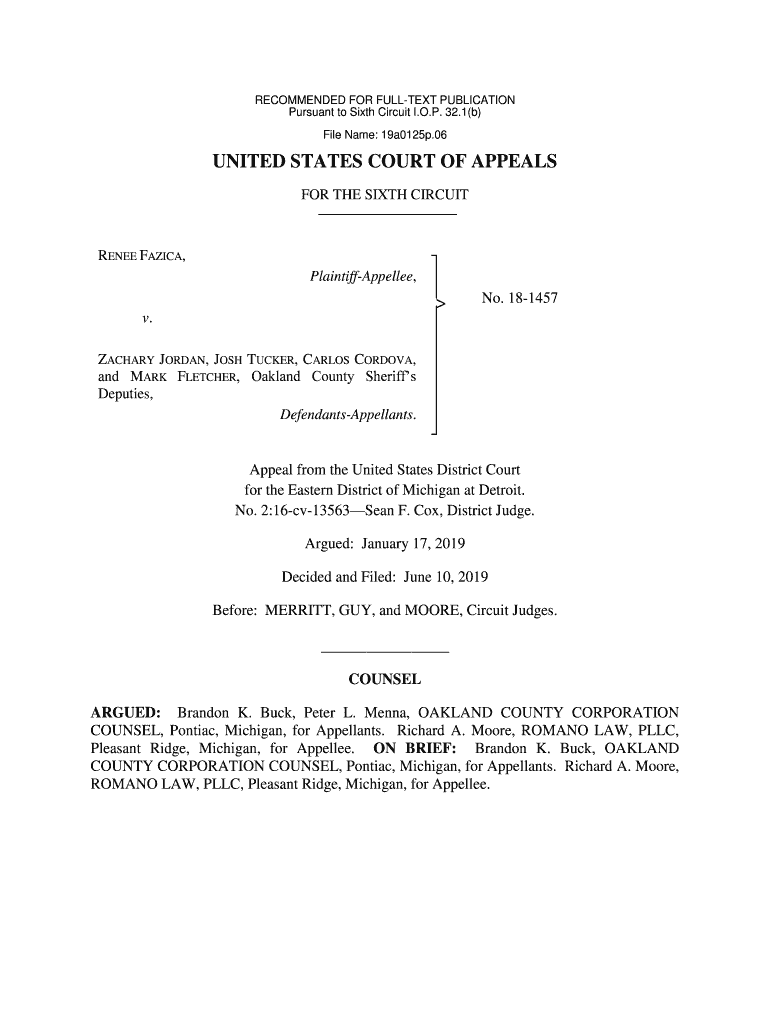 RECOMMENDED FOR FULL-TEXT PUBLICATION
Pursuant to Sixth Circuit I.O.P. 32.1(b)

File Name: 19a0125p.06

UNITED STATES COURT OF APPEALS

FOR THE SIXTH CIRCUIT

RENEE FAZICA,

Plaintiff-Appellee,

v.

ZACHARY JORDAN, JOSH TUCKER, CARLOS CORDOVA, and MARK FLETCHER, Oakland County Sheriff's Deputies,

Defendants-Appellants.

No. 18-1457

Appeal from the United States District Court for the Eastern District of Michigan at Detroit.
No. 2:16-cv-13563—Sean F. Cox, District Judge.

Argued: January 17, 2019

Decided and Filed: June 10, 2019

Before: MERRITT, GUY, and MOORE, Circuit Judges.

COUNSEL

ARGUED: Brandon K. Buck, Peter L. Menna, OAKLAND COUNTY CORPORATION COUNSEL, Pontiac, Michigan, for Appellants. Richard A. Moore, ROMANO LAW, PLLC, Pleasant Ridge, Michigan, for Appellee. ON BRIEF: Brandon K. Buck, OAKLAND COUNTY CORPORATION COUNSEL, Pontiac, Michigan, for Appellants. Richard A. Moore, ROMANO LAW, PLLC, Pleasant Ridge, Michigan, for Appellee.